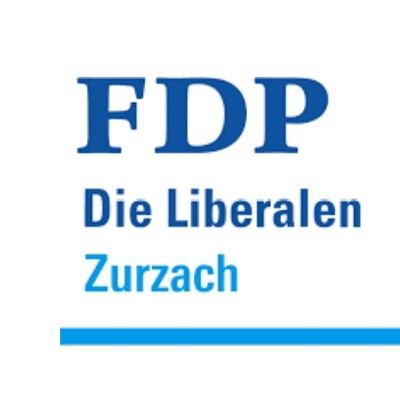 FDP
Die Liberalen
Zurzach